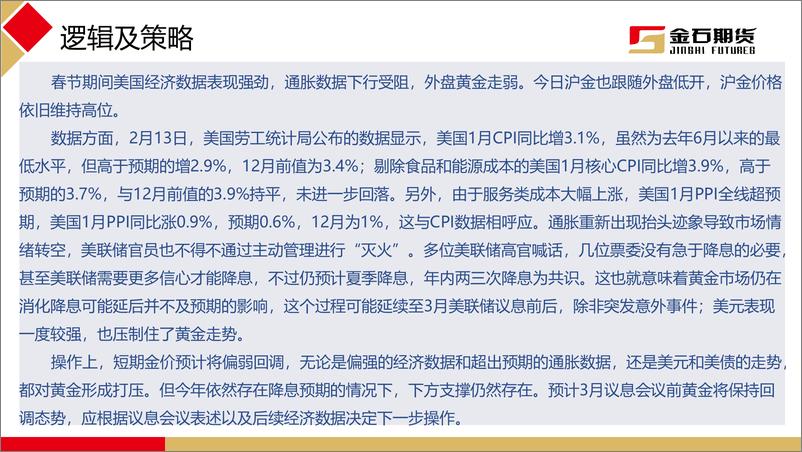 逻辑及策略

金石期货
JINSHI FUTURES

春节期间美国经济数据表现强劲，通胀数据下行受阻，外盘黄金走弱。今日沪金也跟随外盘低开，沪金价格依旧维持高位。

数据方面，2月13日，美国劳工统计局公布的数据显示，美国1月CPI同比增3.1%，虽然为去年6月以来的最低水平，但高于预期的增2.9%，12月前值为3.4%；剔除食品和能源成本的美国1月核心CPI同比增3.9%，高于预期的3.7%，与12月前值的3.9%持平，未进一步回落。另外，由于服务类成本大幅上涨，美国1月PPI全线超预期，美国1月PPI同比涨0.9%，预期0.6%，12月为1%，这与CPI数据相呼应。通胀重新出现抬头迹象导致市场情绪转空，美联储官员也不得不通过主动管理进行“灭火”。多位美联储高官喊话，几位票委没有急于降息的必要，甚至美联储需要更多信心才能降息，不过仍预计夏季降息，年内两三次降息为共识。这也就意味着黄金市场仍在消化降息可能延后并不及预期的影响，这个过程可能延续至3月美联储议息前后，除非突发意外事件；美元表现一度较强，也压制住了黄金走势。

操作上，短期金价预计将偏弱回调，无论是偏强的经济数据和超出预期的通胀数据，还是美元和美债的走势，都对黄金形成打压。但今年依然存在降息预期的情况下，下方支撑仍然存在。预计3月议息会议前黄金将保持回调态势，应根据议息会议表述以及后续经济数据决定下一步操作。